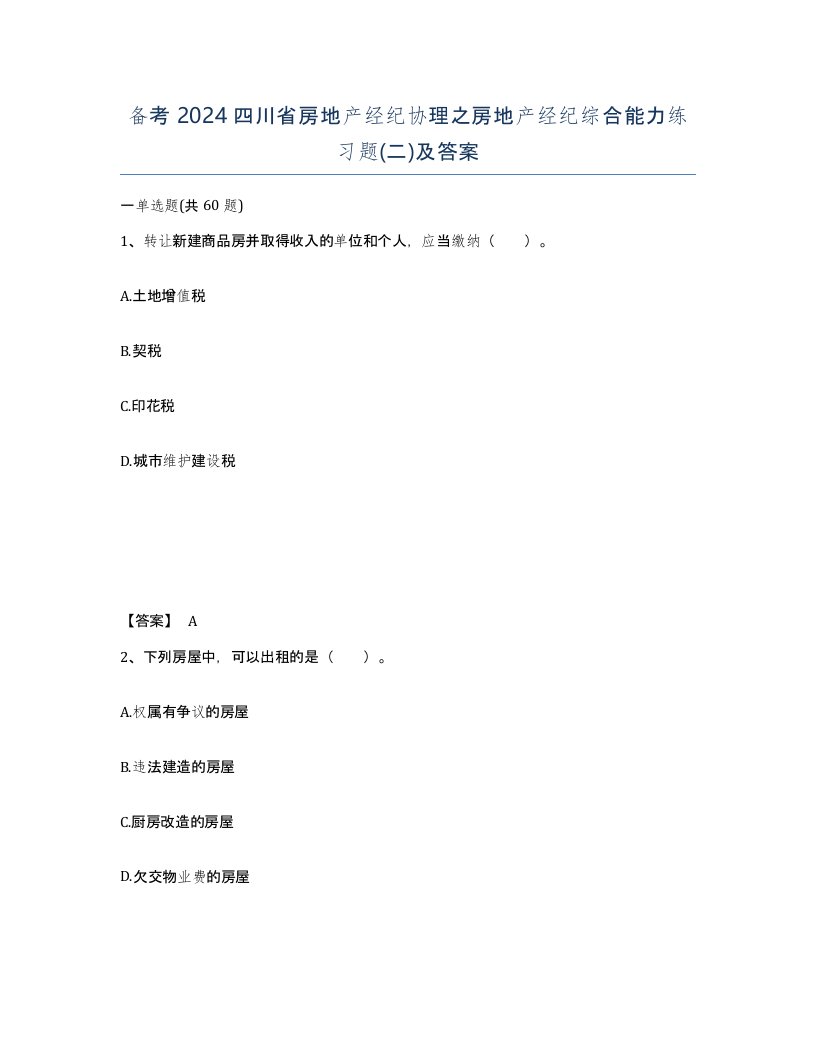 备考 2024 四川省房地产经纪协理之房地产经纪综合能力练习题(二)及答案

一单选题(共 60 题)

1、转让新建商品房并取得收入的单位和个人，应当缴纳（　　）。

A.土地增值税

B.契税

C.印花税

D.城市维护建设税

【答案】 A

2、下列房屋中，可以出租的是（　　）。

A.权属有争议的房屋

B.违法建造的房屋

C.厨房改造的房屋

D.欠交物业费的房屋